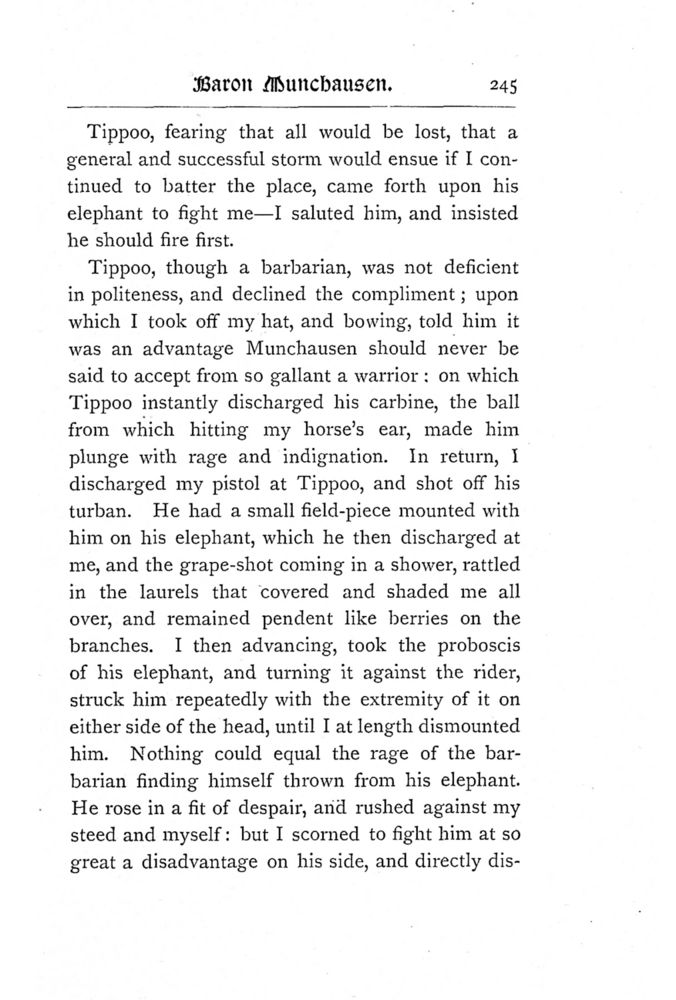 Baron Munchausen. 245

Tippoo, fearing that all would be lost, that a general and successful storm would ensue if I continued to batter the place, came forth upon his elephant to fight me—I saluted him, and insisted he should fire first.

Tippoo, though a barbarian, was not deficient in politeness, and declined the compliment; upon which I took off my hat, and bowing, told him it was an advantage Munchausen should never be said to accept from so gallant a warrior: on which Tippoo instantly discharged his carbine, the ball from which hitting my horse's ear, made him plunge with rage and indignation. In return, I discharged my pistol at Tippoo, and shot off his turban. He had a small field-piece mounted with him on his elephant, which he then discharged at me, and the grape-shot coming in a shower, rattled in the laurels that covered and shaded me all over, and remained pendent like berries on the branches. I then advancing, took the proboscis of his elephant, and turning it against the rider, struck him repeatedly with the extremity of it on either side of the head, until I at length dismounted him. Nothing could equal the rage of the barbarian finding himself thrown from his elephant. He rose in a fit of despair, and rushed against my steed and myself: but I scorned to fight him at so great a disadvantage on his side, and directly dis-